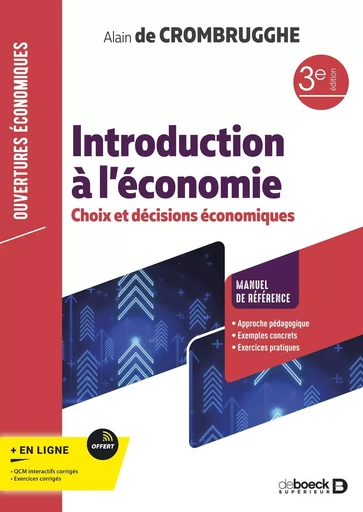 OUVERTURES ÉCONOMIQUES

Alain de CROMBRUGGHE

3e édition

Introduction à l'économie

Choix et décisions économiques

MANUEL DE RÉFÉRENCE

• Approche pédagogique
• Exemples concrets
• Exercices pratiques

+ EN LIGNE

OFFERT

• QCM interactifs corrigés
• Exercices corrigés

deboeck SUPÉRIEUR